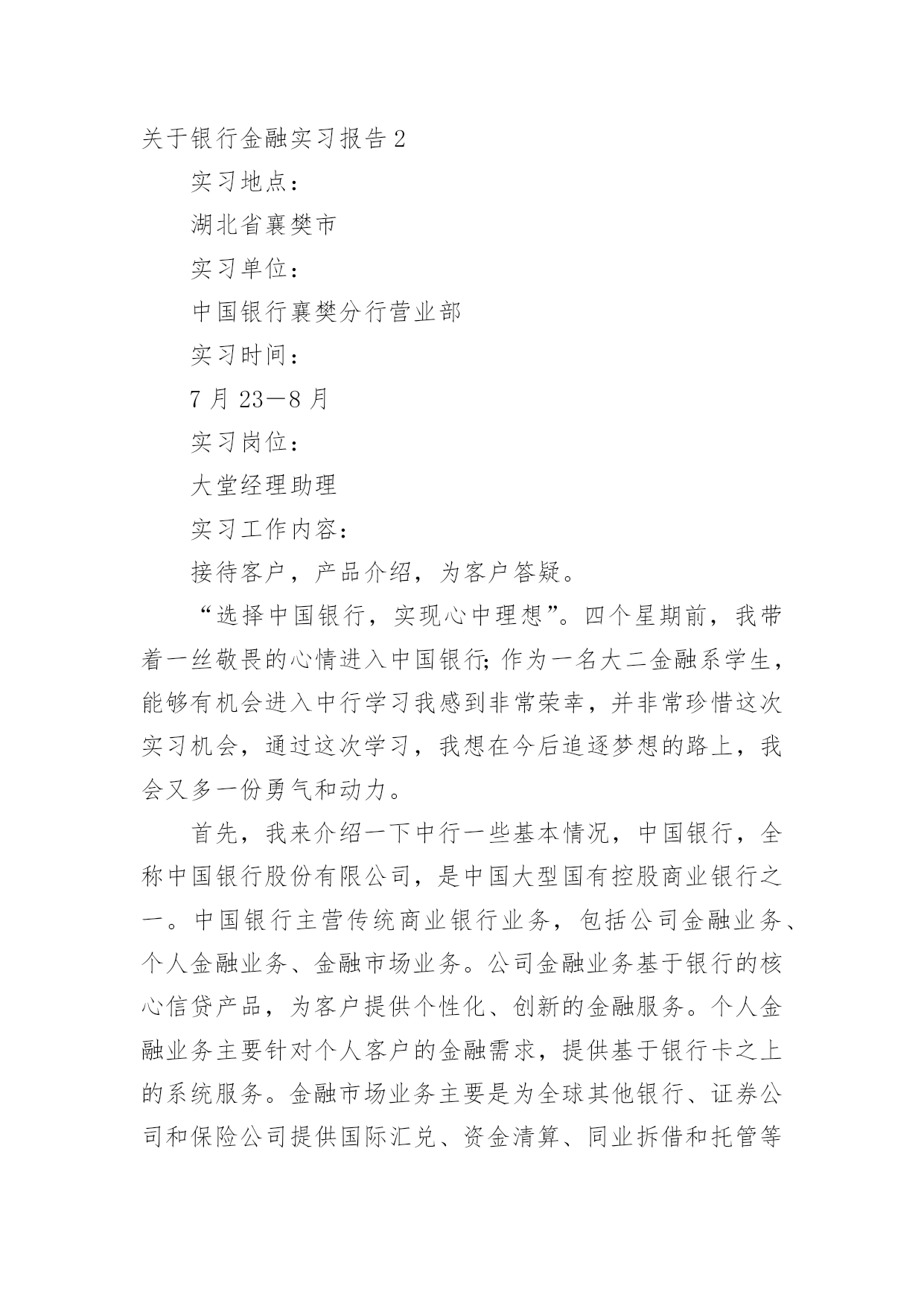 关于银行金融实习报告2

实习地点：

湖北省襄樊市

实习单位：

中国银行襄樊分行营业部

实习时间：

7月23—8月

实习岗位：

大堂经理助理

实习工作内容：

接待客户，产品介绍，为客户答疑。

“选择中国银行，实现心中理想”。四个星期前，我带着一丝敬畏的心情进入中国银行;作为一名大二金融系学生，能够有机会进入中行学习我感到非常荣幸，并非常珍惜这次实习机会，通过这次学习，我想在今后追逐梦想的路上，我会又多一份勇气和动力。

首先，我来介绍一下中行一些基本情况，中国银行，全称中国银行股份有限公司，是中国大型国有控股商业银行之一。中国银行主营传统商业银行业务，包括公司金融业务、个人金融业务、金融市场业务。公司金融业务基于银行的核心信贷产品，为客户提供个性化、创新的金融服务。个人金融业务主要针对个人客户的金融需求，提供基于银行卡之上的系统服务。金融市场业务主要是为全球其他银行、证券公司和保险公司提供国际汇兑、资金清算、同业拆借和托管等